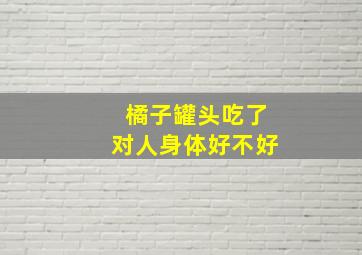 橘子罐头吃了
对人身体好不好